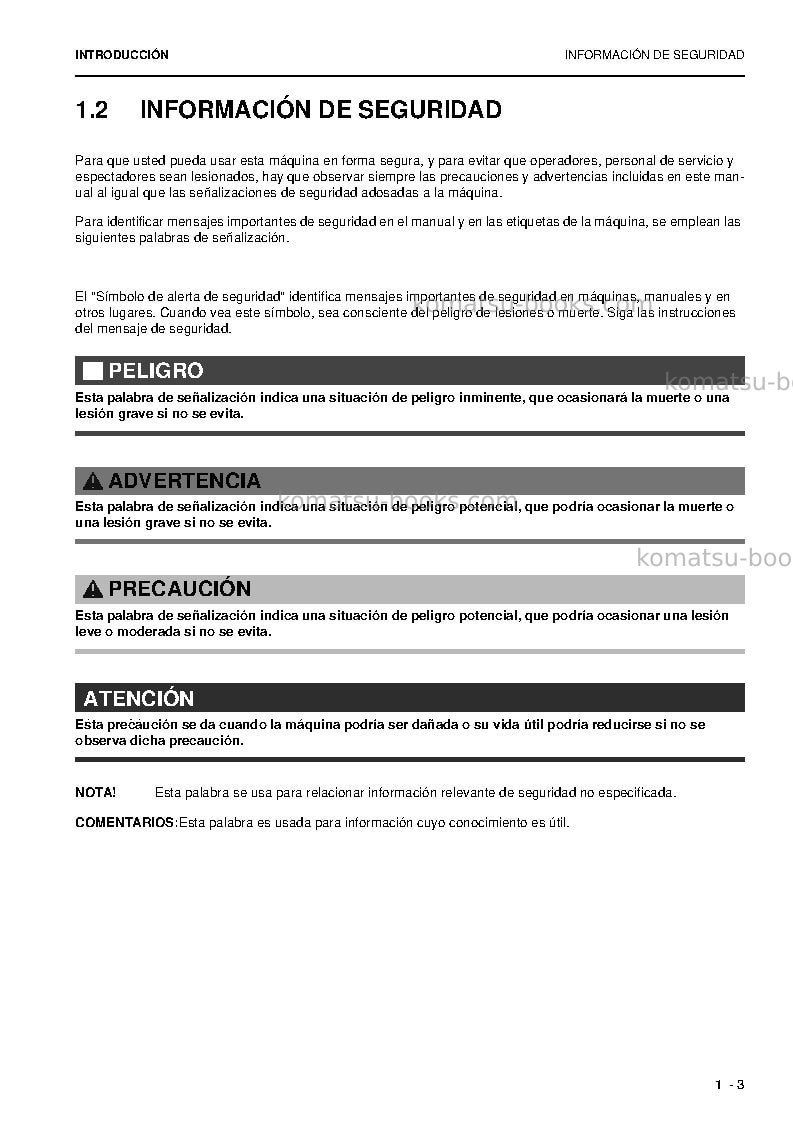 INTRODUCCIÓN

INFORMACIÓN DE SEGURIDAD

1.2 INFORMACIÓN DE SEGURIDAD

Para que usted pueda usar esta máquina en forma segura, y para evitar que operadores, personal de servicio y espectadores sean lesionados, hay que observar siempre las precauciones y advertencias incluidas en este manual al igual que las señalizaciones de seguridad adosadas a la máquina.

Para identificar mensajes importantes de seguridad en el manual y en las etiquetas de la máquina, se emplean las siguientes palabras de señalización.

El "Símbolo de alerta de seguridad" identifica mensajes importantes de seguridad en máquinas, manuales y en otros lugares. Cuando vea este símbolo, sea consciente del peligro de lesiones o muerte. Siga las instrucciones del mensaje de seguridad.

PELIGRO

Esta palabra de señalización indica una situación de peligro inminente, que ocasionará la muerte o una lesión grave si no se evita.

ADVERTENCIA

Esta palabra de señalización indica una situación de peligro potencial, que podría ocasionar la muerte o una lesión grave si no se evita.

PRECAUCIÓN

Esta palabra de señalización indica una situación de peligro potencial, que podría ocasionar una lesión leve o moderada si no se evita.

ATENCIÓN

Esta precaución se da cuando la máquina podría ser dañada o su vida útil podría reducirse si no se observa dicha precaución.

NOTA! Esta palabra se usa para relacionar información relevante de seguridad no especificada.

COMENTARIOS:Esta palabra es usada para información cuyo conocimiento es útil.

1 - 3

komatsu-books.com